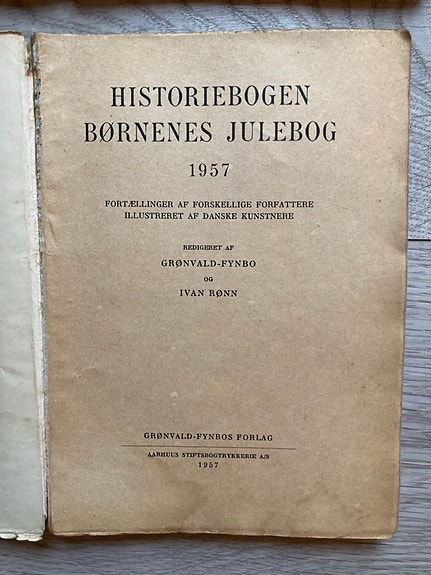 HISTORIEBOGEN
BØRNENES JULEBOG
1957

FORTÆLLINGER AF FORSKELLIGE FORFATTERE
ILLUSTRERET AF DANSKE KUNSTNERE

REDIGERET AF
GRØNVALD-FYNBO
OG
IVAN RØNN

GRØNVALD-FYNBOS FORLAG

AARHUUS STIFTSBOGTRYKKERIE A/S
1957